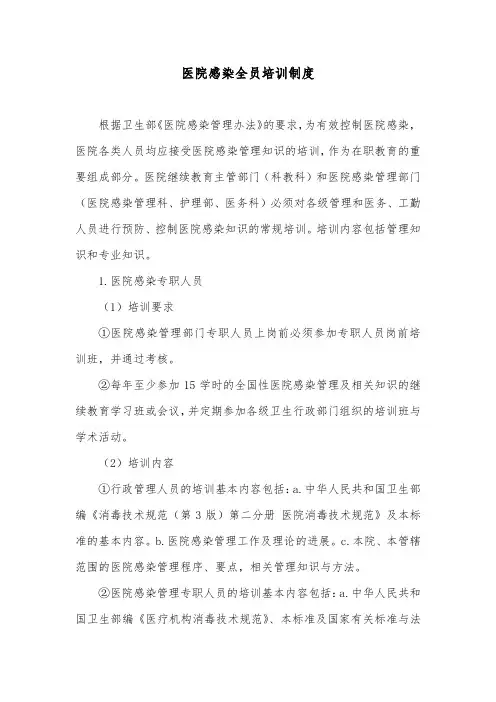 医院感染全员培训制度

根据卫生部《医院感染管理办法》的要求，为有效控制医院感染，医院各类人员均应接受医院感染管理知识的培训，作为在职教育的重要组成部分。医院继续教育主管部门（科教科）和医院感染管理部门（医院感染管理科、护理部、医务科）必须对各级管理和医务、工勤人员进行预防、控制医院感染知识的常规培训。培训内容包括管理知识和专业知识。

1. 医院感染专职人员

（1）培训要求

①医院感染管理部门专职人员上岗前必须参加专职人员岗前培训班，并通过考核。

②每年至少参加 15 学时的全国性医院感染管理及相关知识的继续教育学习班或会议，并定期参加各级卫生行政部门组织的培训班与学术活动。

（2）培训内容

①行政管理人员的培训基本内容包括：a. 中华人民共和国卫生部编《消毒技术规范（第 3 版）第二分册 医院消毒技术规范》及本标准的基本内容。b. 医院感染管理工作及理论的进展。c. 本院、本管辖范围的医院感染管理程序、要点，相关管理知识与方法。

②医院感染管理专职人员的培训基本内容包括：a. 中华人民共和国卫生部编《医疗机构消毒技术规范》、本标准及国家有关标准与法